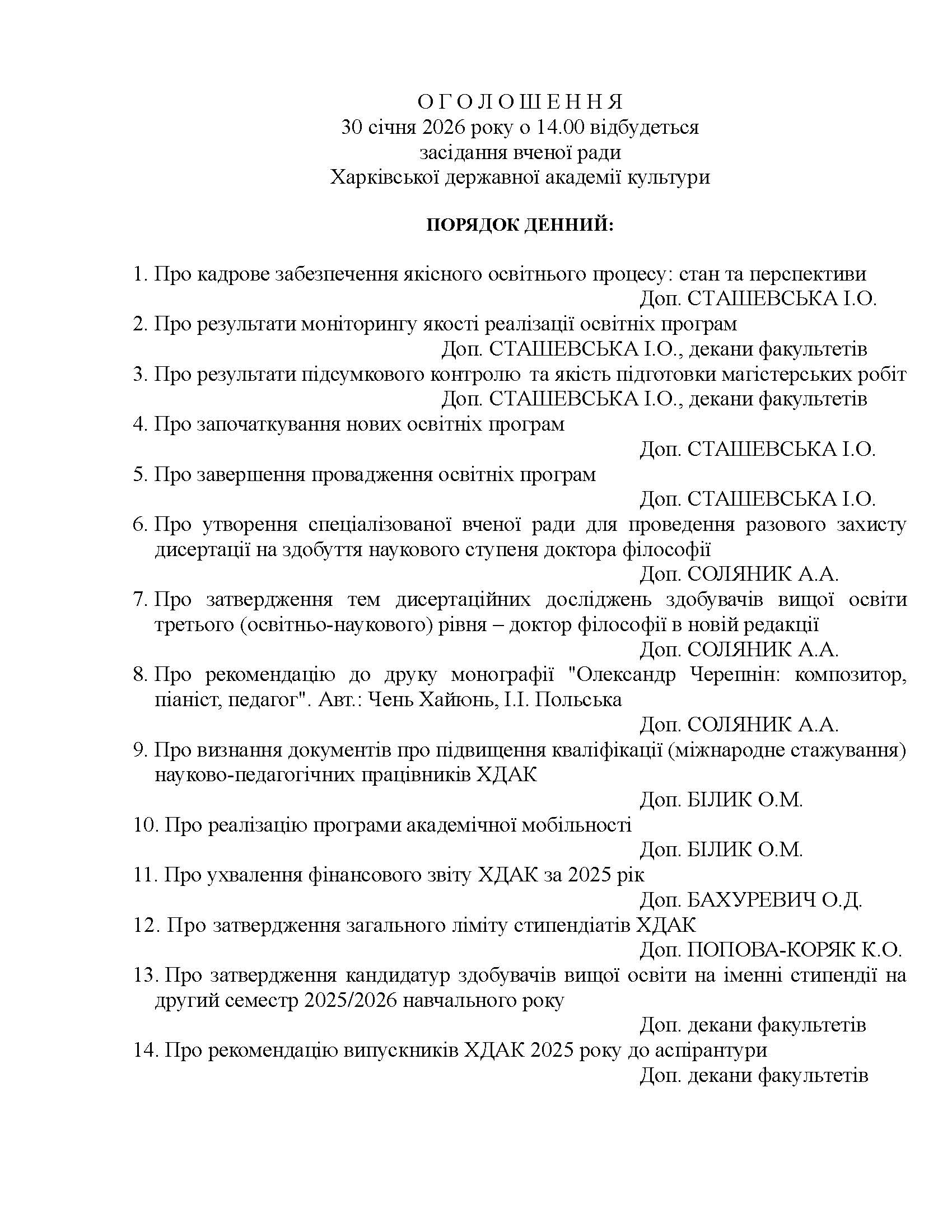 О Г О Л О Ш Е Н Н Я
30 січня 2026 року о 14.00 відбудеться
засідання вченої ради
Харківської державної академії культури

ПОРЯДОК ДЕННИЙ:

1. Про кадрове забезпечення якісного освітнього процесу: стан та перспективи
Доп. СТАШЕВСЬКА І.О.
2. Про результати моніторингу якості реалізації освітніх програм
Доп. СТАШЕВСЬКА І.О., декани факультетів
3. Про результати підсумкового контролю та якість підготовки магістерських робіт
Доп. СТАШЕВСЬКА І.О., декани факультетів
4. Про започаткування нових освітніх програм
Доп. СТАШЕВСЬКА І.О.
5. Про завершення провадження освітніх програм
Доп. СТАШЕВСЬКА І.О.
6. Про утворення спеціалізованої вченої ради для проведення разового захисту дисертації на здобуття наукового ступеня доктора філософії
Доп. СОЛЯНИК А.А.
7. Про затвердження тем дисертаційних досліджень здобувачів вищої освіти третього (освітньо-наукового) рівня – доктор філософії в новій редакції
Доп. СОЛЯНИК А.А.
8. Про рекомендацію до друку монографії "Олександр Черепнін: композитор, піаніст, педагог". Авт.: Чень Хайюнь, І.І. Польська
Доп. СОЛЯНИК А.А.
9. Про визнання документів про підвищення кваліфікації (міжнародне стажування) науково-педагогічних працівників ХДАК
Доп. БІЛИК О.М.
10. Про реалізацію програми академічної мобільності
Доп. БІЛИК О.М.
11. Про ухвалення фінансового звіту ХДАК за 2025 рік
Доп. БАХУРЕВИЧ О.Д.
12. Про затвердження загального ліміту стипендіатів ХДАК
Доп. ПОПОВА-КОРЯК К.О.
13. Про затвердження кандидатур здобувачів вищої освіти на іменні стипендії на другий семестр 2025/2026 навчального року
Доп. декани факультетів
14. Про рекомендацію випускників ХДАК 2025 року до аспірантури
Доп. декани факультетів